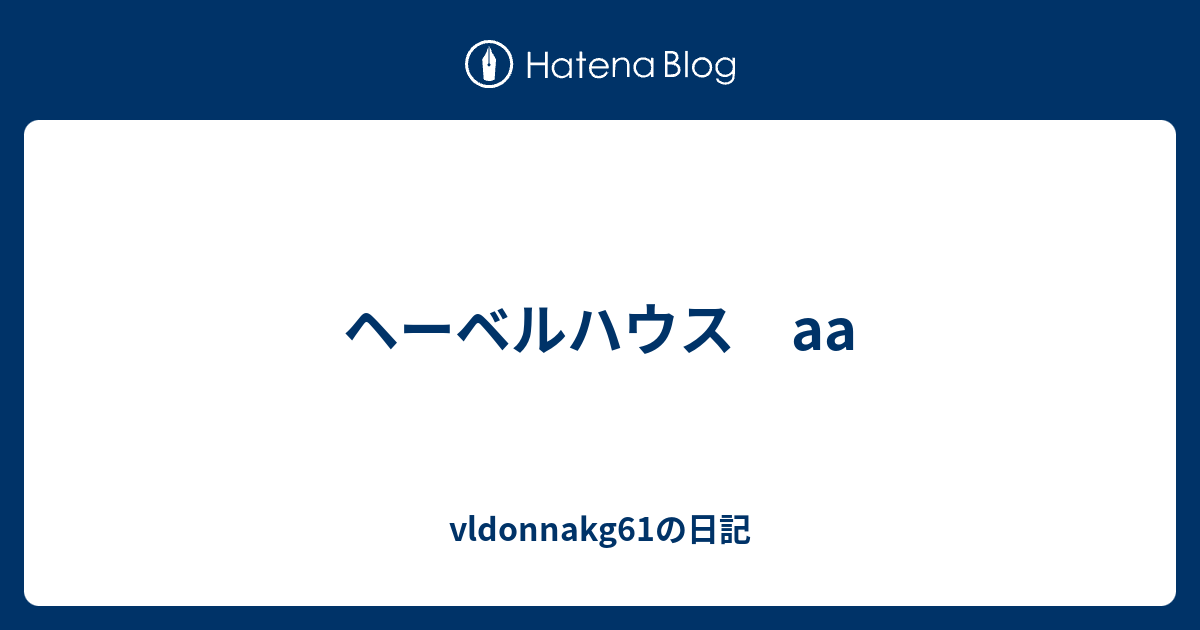 Hatena Blog

ヘーベルハウス　aa

vldonnakg61の日記